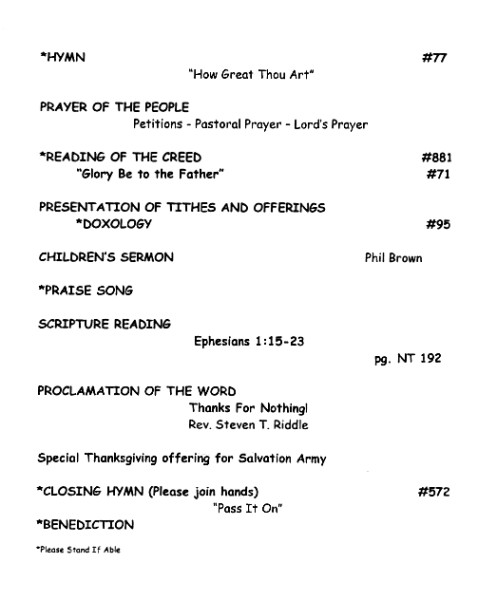 *HYMN #77

"How Great Thou Art"

PRAYER OF THE PEOPLE

Petitions - Pastoral Prayer - Lord's Prayer

*READING OF THE CREED #881

"Glory Be to the Father" #71

PRESENTATION OF TITHES AND OFFERINGS

*DOXOLOGY #95

CHILDREN'S SERMON Phil Brown

*PRAISE SONG

SCRIPTURE READING

Ephesians 1:15-23

pg. NT 192

PROCLAMATION OF THE WORD

Thanks For Nothing!

Rev. Steven T. Riddle

Special Thanksgiving offering for Salvation Army

*CLOSING HYMN (Please join hands) #572

"Pass It On"

*BENEDICTION

*Please Stand If Able